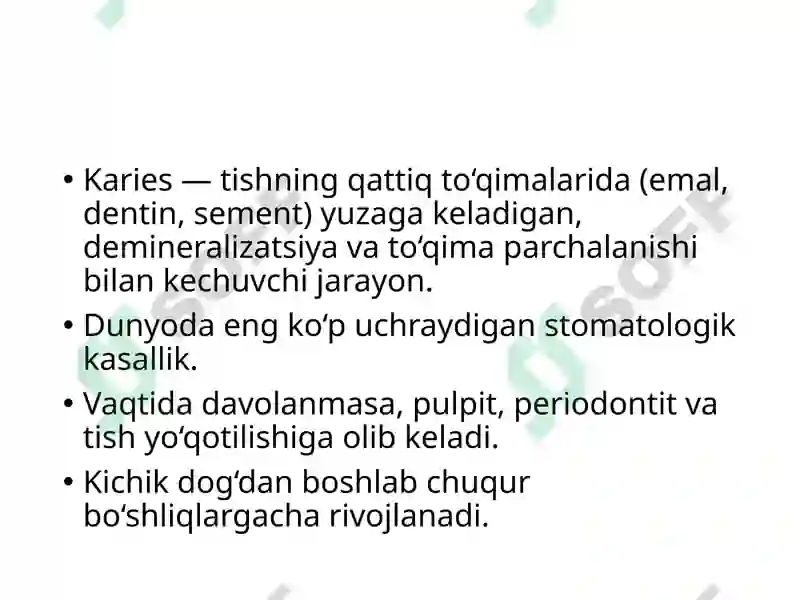 • Karies — tishning qattiq to‘qimalarida (emal, dentin, sement) yuzaga keladigan, demineralizatsiya va to‘qima parchalanishi bilan kechuvchi jarayon.

• Dunyoda eng ko‘p uchraydigan stomatologik kasallik.

• Vaqtida davolanmasa, pulpit, periodontit va tish yo‘qotilishiga olib keladi.

• Kichik dog‘dan boshlab chuqur bo‘shliqlargacha rivojlanadi.

SOFF